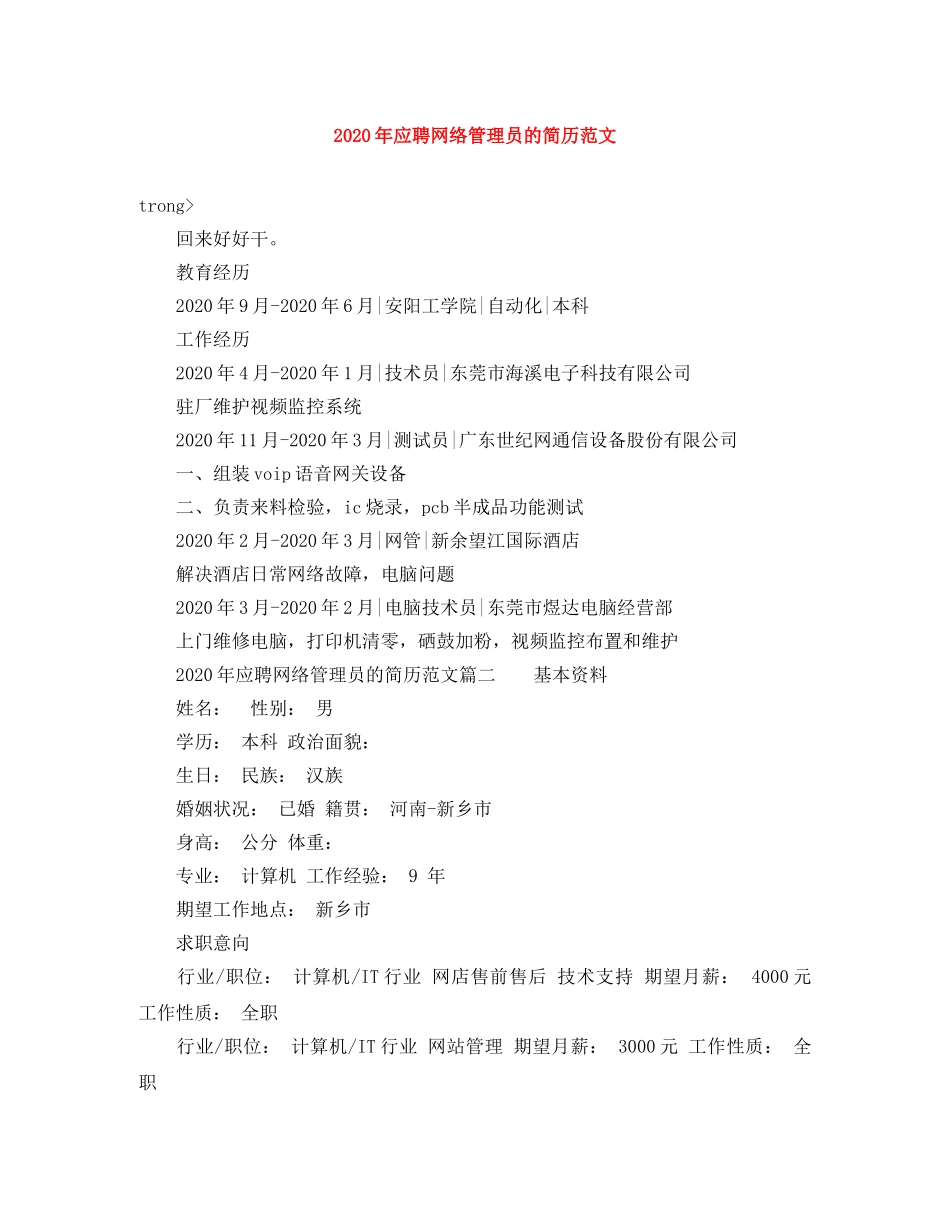 2020年应聘网络管理员的简历范文

trong>

回来好好干。

教育经历

2020年9月-2020年6月|安阳工学院|自动化|本科

工作经历

2020年4月-2020年1月|技术员|东莞市海溪电子科技有限公司

驻厂维护视频监控系统

2020年11月-2020年3月|测试员|广东世纪网通信设备股份有限公司

一、组装voip语音网关设备

二、负责来料检验，ic烧录，pcb半成品功能测试

2020年2月-2020年3月|网管|新余望江国际酒店

解决酒店日常网络故障，电脑问题

2020年3月-2020年2月|电脑技术员|东莞市煜达电脑经营部

上门维修电脑，打印机清零，硒鼓加粉，视频监控布置和维护

2020年应聘网络管理员的简历范文篇二　　基本资料

姓名：　性别： 男

学历： 本科 政治面貌：

生日： 民族： 汉族

婚姻状况： 已婚 籍贯： 河南-新乡市

身高： 公分 体重：

专业： 计算机 工作经验： 9 年

期望工作地点： 新乡市

求职意向

行业/职位： 计算机/IT行业 网店售前售后 技术支持 期望月薪： 4000元 工作性质： 全职

行业/职位： 计算机/IT行业 网站管理 期望月薪： 3000元 工作性质： 全职